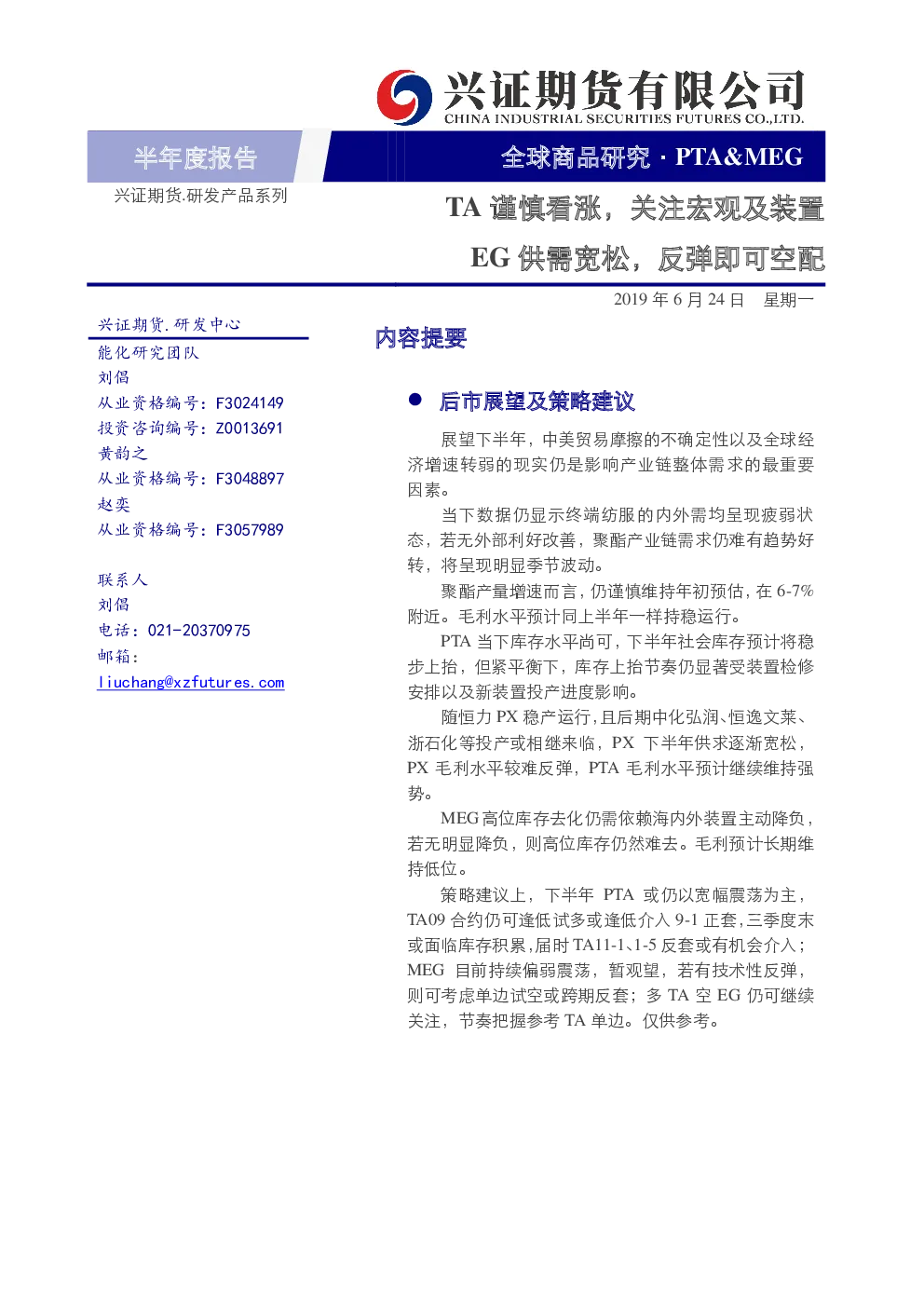 兴证期货有限公司
CHINA INDUSTRIAL SECURITIES FUTURES CO.,LTD.

半年度报告

全球商品研究 · PTA&MEG

兴证期货.研发产品系列

TA 谨慎看涨，关注宏观及装置

EG 供需宽松，反弹即可空配

2019 年 6 月 24 日 星期一

兴证期货.研发中心

能化研究团队
刘倡
从业资格编号：F3024149
投资咨询编号：Z0013691
黄韵之
从业资格编号：F3048897
赵奕
从业资格编号：F3057989

联系人
刘倡
电话：021-20370975
邮箱：
liuchang@xzfutures.com

内容提要

● 后市展望及策略建议

展望下半年，中美贸易摩擦的不确定性以及全球经济增速转弱的现实仍是影响产业链整体需求的最重要因素。

当下数据仍显示终端纺服的内外需均呈现疲弱状态，若无外部利好改善，聚酯产业链需求仍难有趋势好转，将呈现明显季节波动。

聚酯产量增速而言，仍谨慎维持年初预估，在 6-7%附近。毛利水平预计同上半年一样持稳运行。

PTA 当下库存水平尚可，下半年社会库存预计将稳步上抬，但紧平衡下，库存上抬节奏仍显著受装置检修安排以及新装置投产进度影响。

随恒力 PX 稳产运行，且后期中化弘润、恒逸文莱、浙石化等投产或相继来临，PX 下半年供求逐渐宽松，PX 毛利水平较难反弹，PTA 毛利水平预计继续维持强势。

MEG 高位库存去化仍需依赖海内外装置主动降负，若无明显降负，则高位库存仍然难去。毛利预计长期维持低位。

策略建议上，下半年 PTA 或仍以宽幅震荡为主，TA09 合约仍可逢低试多或逢低介入 9-1 正套，三季度末或面临库存积累，届时 TA11-1、1-5 反套或有机会介入；MEG 目前持续偏弱震荡，暂观望，若有技术性反弹，则可考虑单边试空或跨期反套；多 TA 空 EG 仍可继续关注，节奏把握参考 TA 单边。仅供参考。